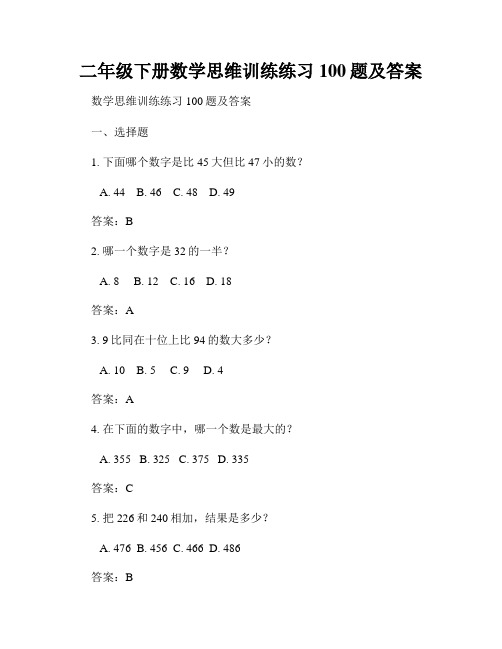 二年级下册数学思维训练练习 100 题及答案

数学思维训练练习 100 题及答案

一、选择题

1. 下面哪个数字是比 45 大但比 47 小的数？

A. 44 B. 46 C. 48 D. 49

答案：B

2. 哪一个数字是 32 的一半？

A. 8 B. 12 C. 16 D. 18

答案：A

3. 9 比同在十位上比 94 的数大多少？

A. 10 B. 5 C. 9 D. 4

答案：A

4. 在下面的数字中，哪一个数是最大的？

A. 355 B. 325 C. 375 D. 335

答案：C

5. 把 226 和 240 相加，结果是多少？

A. 476 B. 456 C. 466 D. 486

答案：B